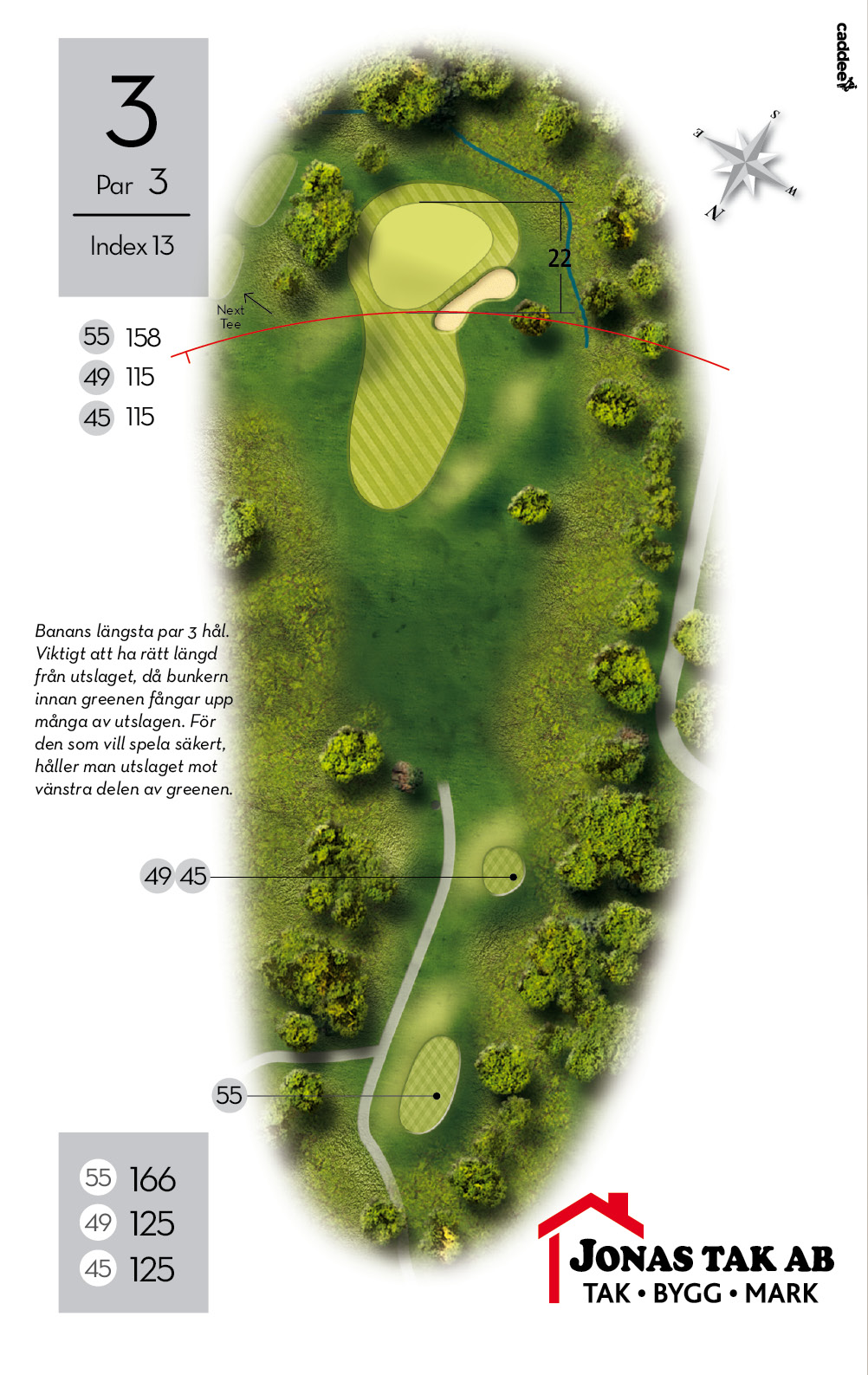 3
Par 3
Index 13

caddee

S
E
W
N

22

Next Tee

55 158
49 115
45 115

Banans längsta par 3 hål. Viktigt att ha rätt längd från utslaget, då bunkern innan greenen fångar upp många av utslagen. För den som vill spela säkert, håller man utslaget mot vänstra delen av greenen.

49 45

55

55 166
49 125
45 125

JONAS TAK AB
TAK • BYGG • MARK